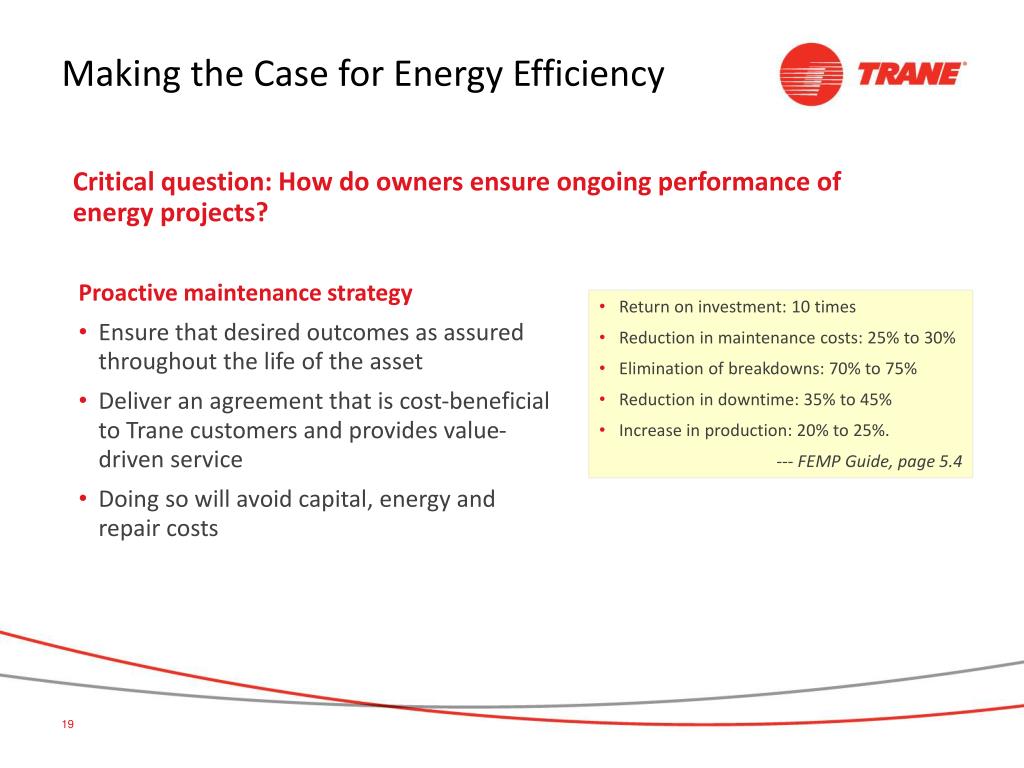 Making the Case for Energy Efficiency

TRANE®

Critical question: How do owners ensure ongoing performance of energy projects?

Proactive maintenance strategy

• Ensure that desired outcomes as assured throughout the life of the asset
• Deliver an agreement that is cost-beneficial to Trane customers and provides value-driven service
• Doing so will avoid capital, energy and repair costs

• Return on investment: 10 times
• Reduction in maintenance costs: 25% to 30%
• Elimination of breakdowns: 70% to 75%
• Reduction in downtime: 35% to 45%
• Increase in production: 20% to 25%.

--- FEMP Guide, page 5.4

19